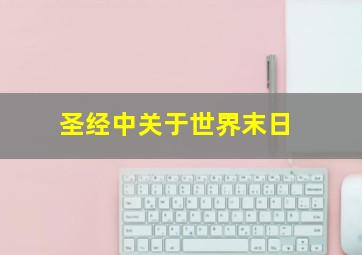 圣经中关于世界末日